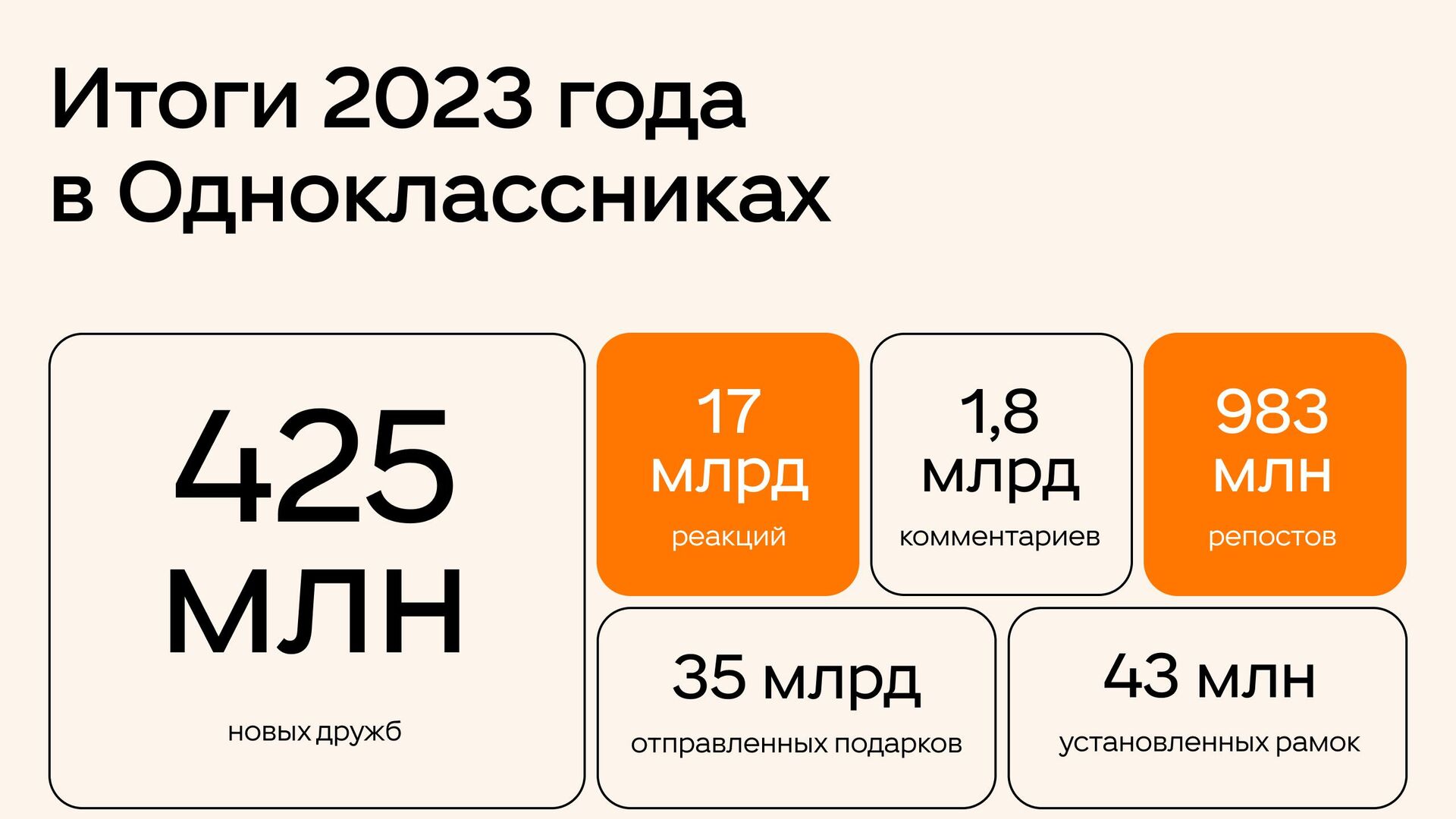 Итоги 2023 года в Одноклассниках

425 млн

новых дружб

17 млрд

реакций

1,8 млрд

комментариев

983 млн

репостов

35 млрд

отправленных подарков

43 млн

установленных рамок